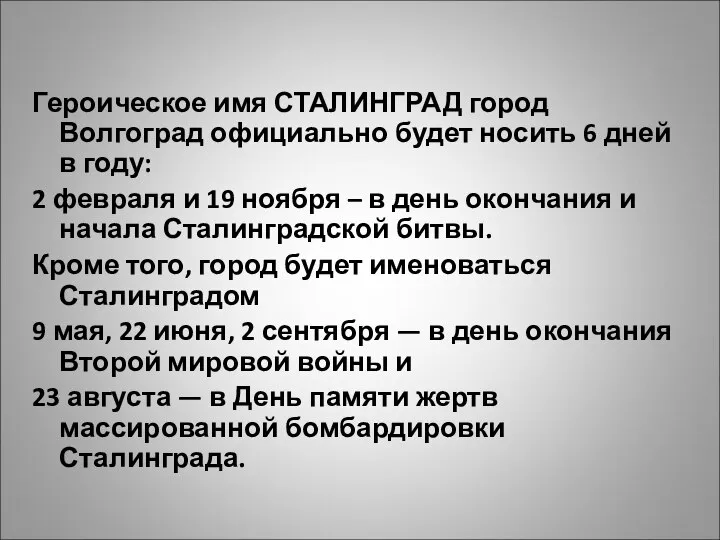 Героическое имя СТАЛИНГРАД город Волгоград официально будет носить 6 дней в году:

2 февраля и 19 ноября – в день окончания и начала Сталинградской битвы.

Кроме того, город будет именоваться Сталинградом

9 мая, 22 июня, 2 сентября — в день окончания Второй мировой войны и

23 августа — в День памяти жертв массированной бомбардировки Сталинграда.